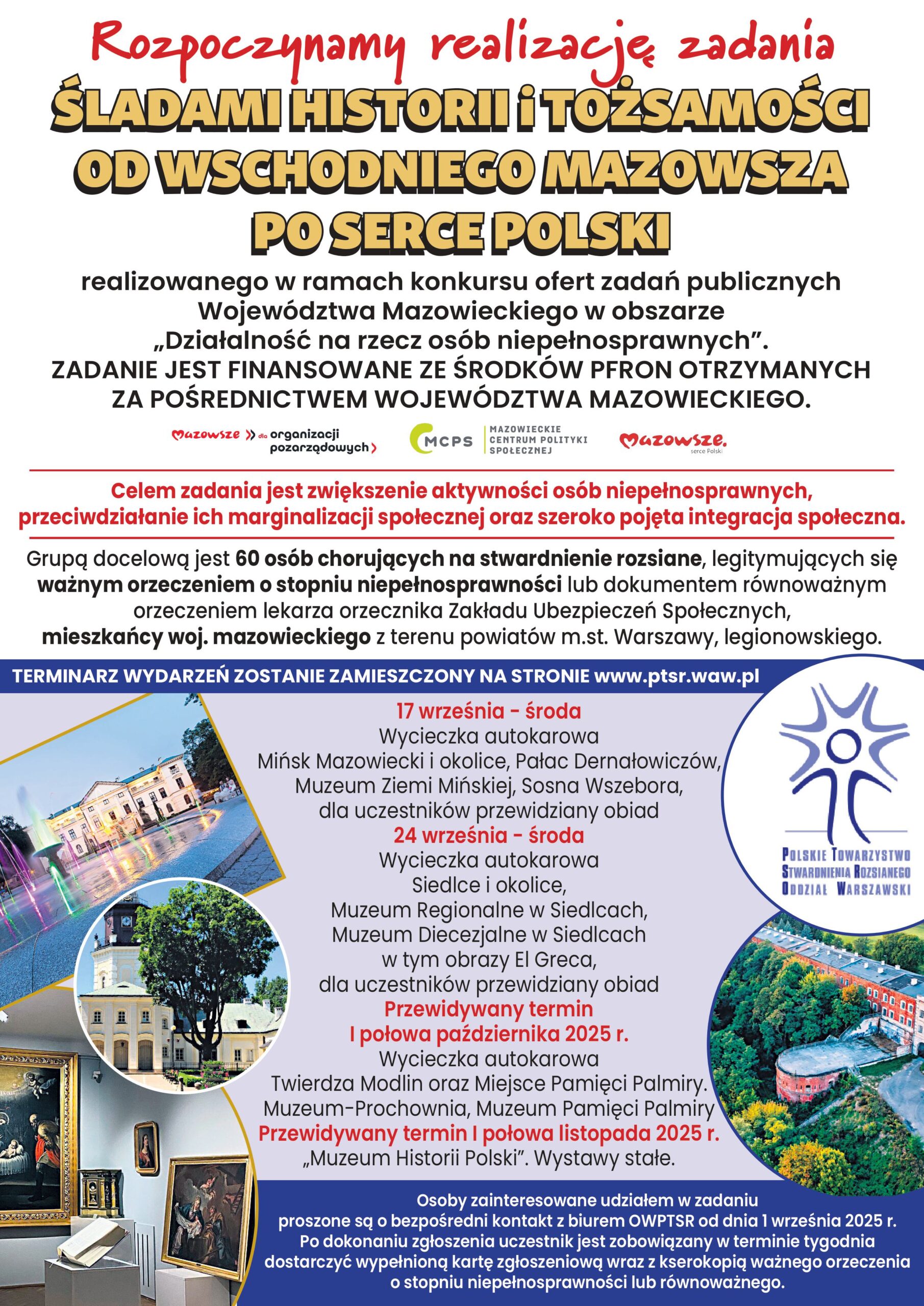 Rozpoczynamy realizację zadania

ŚLADAMI HISTORII i TOŻSAMOŚCI OD WSCHODNIEGO MAZOWSZA PO SERCE POLSKI

realizowanego w ramach konkursu ofert zadań publicznych Województwa Mazowieckiego w obszarze „Działalność na rzecz osób niepełnosprawnych”.
ZADANIE JEST FINANSOWANE ZE ŚRODKÓW PFRON OTRZYMANYCH ZA POŚREDNICTWEM WOJEWÓDZTWA MAZOWIECKIEGO.

Mazowsze dla organizacji pozarządowych

MCPS MAZOWIECKIE CENTRUM POLITYKI SPOŁECZNEJ

Mazowsze. serce Polski

Celem zadania jest zwiększenie aktywności osób niepełnosprawnych, przeciwdziałanie ich marginalizacji społecznej oraz szeroko pojęta integracja społeczna.

Grupą docelową jest 60 osób chorujących na stwardnienie rozsiane, legitymujących się ważnym orzeczeniem o stopniu niepełnosprawności lub dokumentem równoważnym orzeczeniem lekarza orzecznika Zakładu Ubezpieczeń Społecznych, mieszkańcy woj. mazowieckiego z terenu powiatów m.st. Warszawy, legionowskiego.

TERMINARZ WYDARZEŃ ZOSTANIE ZAMIESZCZONY NA STRONIE www.ptsr.waw.pl

17 września - środa
Wycieczka autokarowa
Mińsk Mazowiecki i okolice, Pałac Dernałowiczów, Muzeum Ziemi Mińskiej, Sosna Wszebora, dla uczestników przewidziany obiad
24 września - środa
Wycieczka autokarowa
Siedlce i okolice,
Muzeum Regionalne w Siedlcach,
Muzeum Diecezjalne w Siedlcach
w tym obrazy El Greca,
dla uczestników przewidziany obiad
Przewidywany termin
I połowa października 2025 r.
Wycieczka autokarowa
Twierdza Modlin oraz Miejsce Pamięci Palmiry.
Muzeum-Prochownia, Muzeum Pamięci Palmiry
Przewidywany termin I połowa listopada 2025 r.
„Muzeum Historii Polski”. Wystawy stałe.

POLSKIE TOWARZYSTWO STWARDNIENIA ROZSIANEGO ODDZIAŁ WARSZAWSKI

Osoby zainteresowane udziałem w zadaniu proszone są o bezpośredni kontakt z biurem OWPTSR od dnia 1 września 2025 r. Po dokonaniu zgłoszenia uczestnik jest zobowiązany w terminie tygodnia dostarczyć wypełnioną kartę zgłoszeniową wraz z kserokopią ważnego orzeczenia o stopniu niepełnosprawności lub równoważnego.